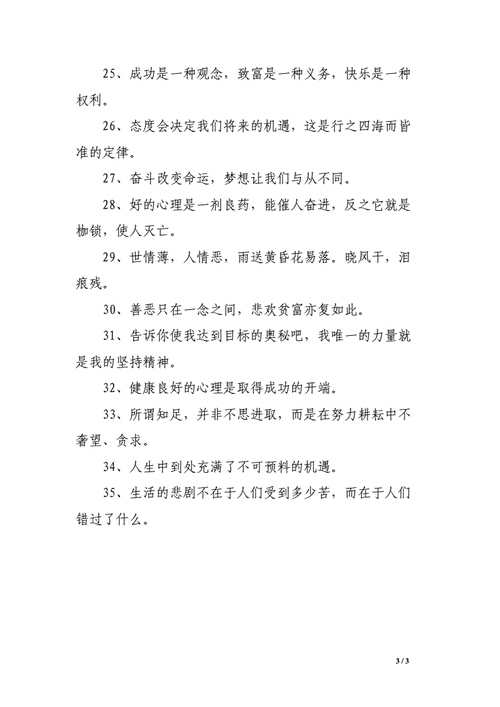 25、成功是一种观念，致富是一种义务，快乐是一种权利。

26、态度会决定我们将来的机遇，这是行之四海而皆准的定律。

27、奋斗改变命运，梦想让我们与从不同。

28、好的心理是一剂良药，能催人奋进，反之它就是枷锁，使人灭亡。

29、世情薄，人情恶，雨送黄昏花易落。晓风干，泪痕残。

30、善恶只在一念之间，悲欢贫富亦复如此。

31、告诉你使我达到目标的奥秘吧，我唯一的力量就是我的坚持精神。

32、健康良好的心理是取得成功的开端。

33、所谓知足，并非不思进取，而是在努力耕耘中不奢望、贪求。

34、人生中到处充满了不可预料的机遇。

35、生活的悲剧不在于人们受到多少苦，而在于人们错过了什么。

3 / 3